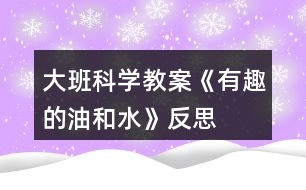 大班科学教案《有趣的油和水》反思